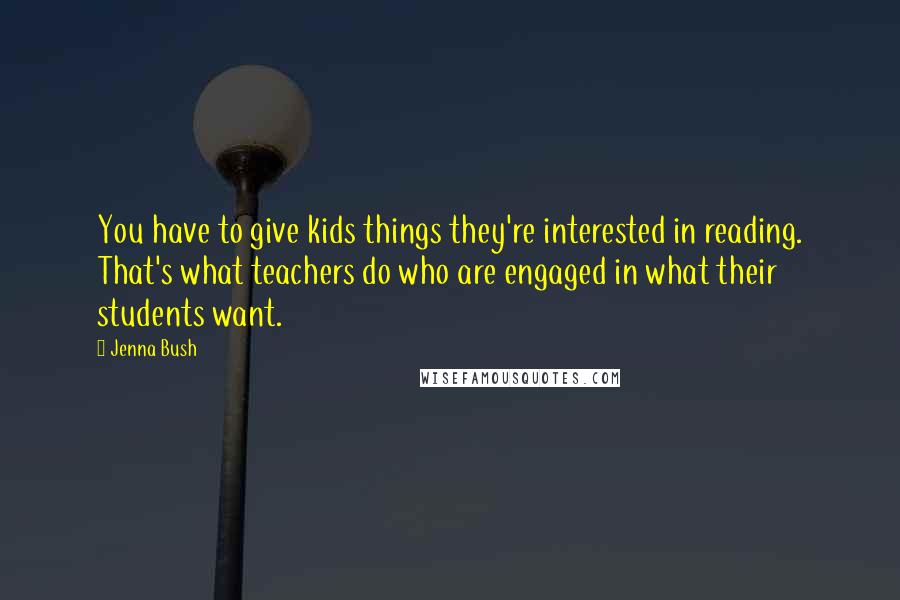 You have to give kids things they're interested in reading. That's what teachers do who are engaged in what their students want.

Jenna Bush

WISEFAMOUSQUOTES.COM